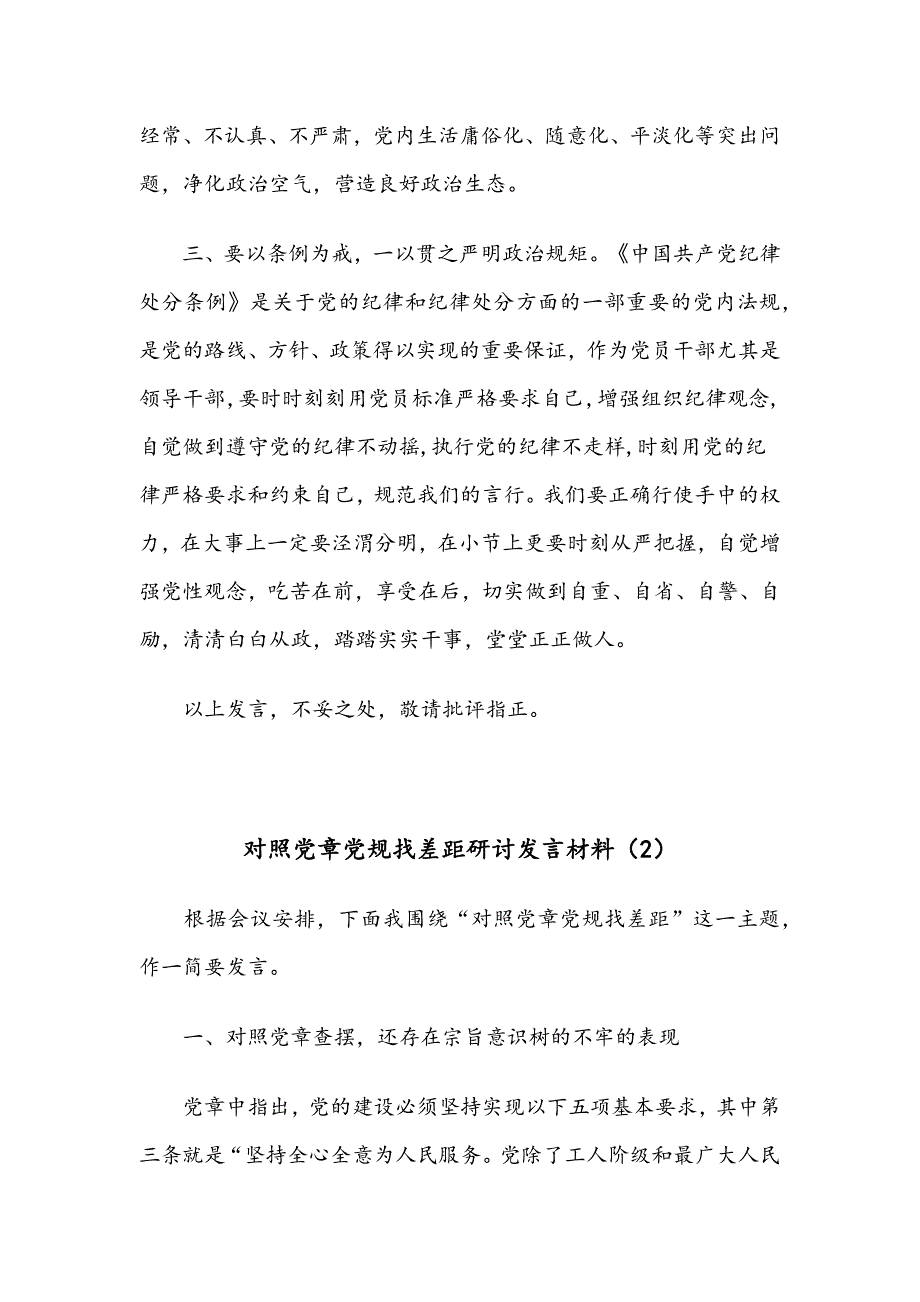 经常、不认真、不严肃，党内生活庸俗化、随意化、平淡化等突出问题，净化政治空气，营造良好政治生态。

三、要以条例为戒，一以贯之严明政治规矩。《中国共产党纪律处分条例》是关于党的纪律和纪律处分方面的一部重要的党内法规，是党的路线、方针、政策得以实现的重要保证，作为党员干部尤其是领导干部，要时时刻刻用党员标准严格要求自己，增强组织纪律观念，自觉做到遵守党的纪律不动摇，执行党的纪律不走样，时刻用党的纪律严格要求和约束自己，规范我们的言行。我们要正确行使手中的权力，在大事上一定要泾渭分明，在小节上更要时刻从严把握，自觉增强党性观念，吃苦在前，享受在后，切实做到自重、自省、自警、自励，清清白白从政，踏踏实实干事，堂堂正正做人。

以上发言，不妥之处，敬请批评指正。

对照党章党规找差距研讨发言材料（2）

根据会议安排，下面我围绕“对照党章党规找差距”这一主题，作一简要发言。

一、对照党章查摆，还存在宗旨意识树的不牢的表现

党章中指出，党的建设必须坚持实现以下五项基本要求，其中第三条就是“坚持全心全意为人民服务。党除了工人阶级和最广大人民